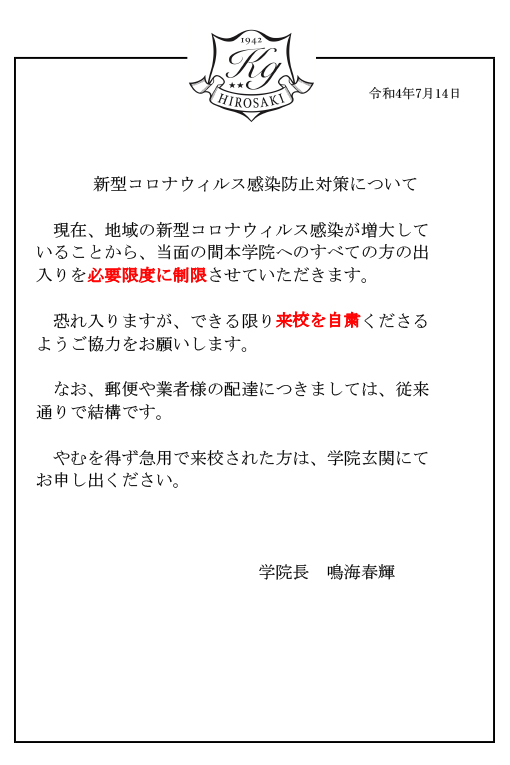 1942
Kg
HIROSAKI

令和4年7月14日

新型コロナウィルス感染防止対策について

現在、地域の新型コロナウィルス感染が増大していることから、当面の間本学院へのすべての方の出入りを必要限度に制限させていただきます。

恐れ入りますが、できる限り来校を自粛くださるようご協力をお願いします。

なお、郵便や業者様の配達につきましては、従来通りで結構です。

やむを得ず急用で来校された方は、学院玄関にてお申し出ください。

学院長　鳴海春輝